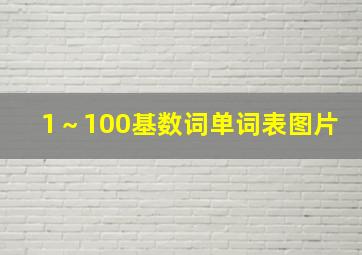 1～100基数词单词表图片